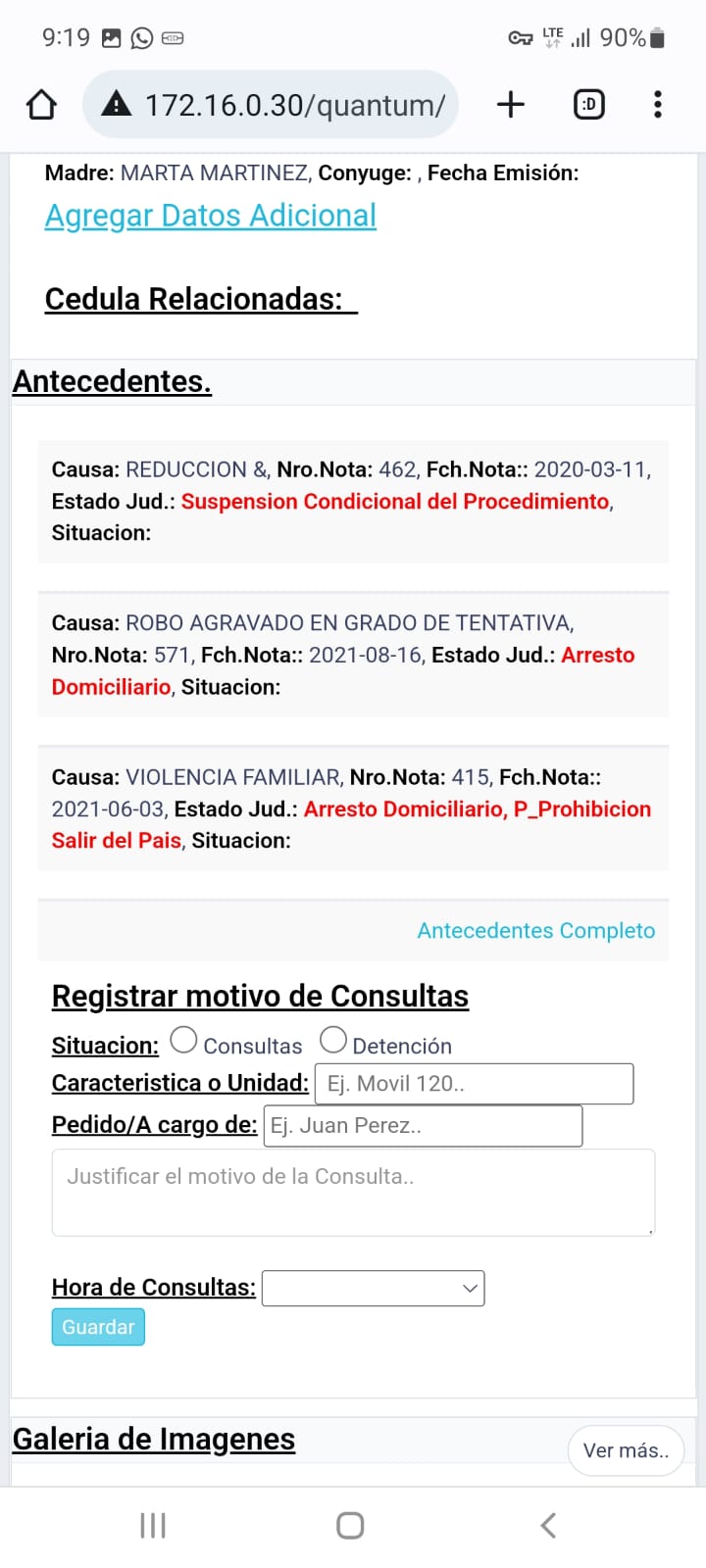 9:19 LTE 90%

172.16.0.30/quantum/

:D

Madre: MARTA MARTINEZ, Conyuge: , Fecha Emisión:

Agregar Datos Adicional

Cedula Relacionadas:

Antecedentes.

Causa: REDUCCION &, Nro.Nota: 462, Fch.Nota:: 2020-03-11, Estado Jud.: Suspension Condicional del Procedimiento, Situacion:

Causa: ROBO AGRAVADO EN GRADO DE TENTATIVA, Nro.Nota: 571, Fch.Nota:: 2021-08-16, Estado Jud.: Arresto Domiciliario, Situacion:

Causa: VIOLENCIA FAMILIAR, Nro.Nota: 415, Fch.Nota:: 2021-06-03, Estado Jud.: Arresto Domiciliario, P_Prohibicion Salir del Pais, Situacion:

Antecedentes Completo

Registrar motivo de Consultas

Situacion: Consultas Detención

Caracteristica o Unidad: Ej. Movil 120..

Pedido/A cargo de: Ej. Juan Perez..

Justificar el motivo de la Consulta..

Hora de Consultas:

Guardar

Galeria de Imagenes

Ver más..